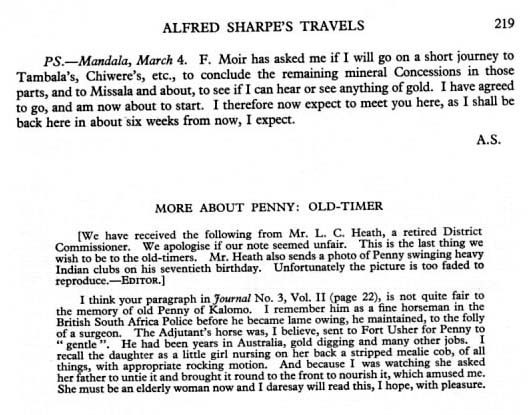 ALFRED SHARPE'S TRAVELS 219

PS.—Mandala, March 4. F. Moir has asked me if I will go on a short journey to Tambala's, Chiwere's, etc., to conclude the remaining mineral Concessions in those parts, and to Missala and about, to see if I can hear or see anything of gold. I have agreed to go, and am now about to start. I therefore now expect to meet you here, as I shall be back here in about six weeks from now, I expect.

A.S.

MORE ABOUT PENNY: OLD-TIMER

[We have received the following from Mr. L. C. Heath, a retired District Commissioner. We apologise if our note seemed unfair. This is the last thing we wish to be to the old-timers. Mr. Heath also sends a photo of Penny swinging heavy Indian clubs on his seventieth birthday. Unfortunately the picture is too faded to reproduce.—EDITOR.]

I think your paragraph in Journal No. 3, Vol. II (page 22), is not quite fair to the memory of old Penny of Kalomo. I remember him as a fine horseman in the British South Africa Police before he became lame owing, he maintained, to the folly of a surgeon. The Adjutant's horse was, I believe, sent to Fort Usher for Penny to "gentle". He had been years in Australia, gold digging and many other jobs. I recall the daughter as a little girl nursing on her back a stripped mealie cob, of all things, with appropriate rocking motion. And because I was watching she asked her father to untie it and brought it round to the front to nourish it, which amused me. She must be an elderly woman now and I daresay will read this, I hope, with pleasure.